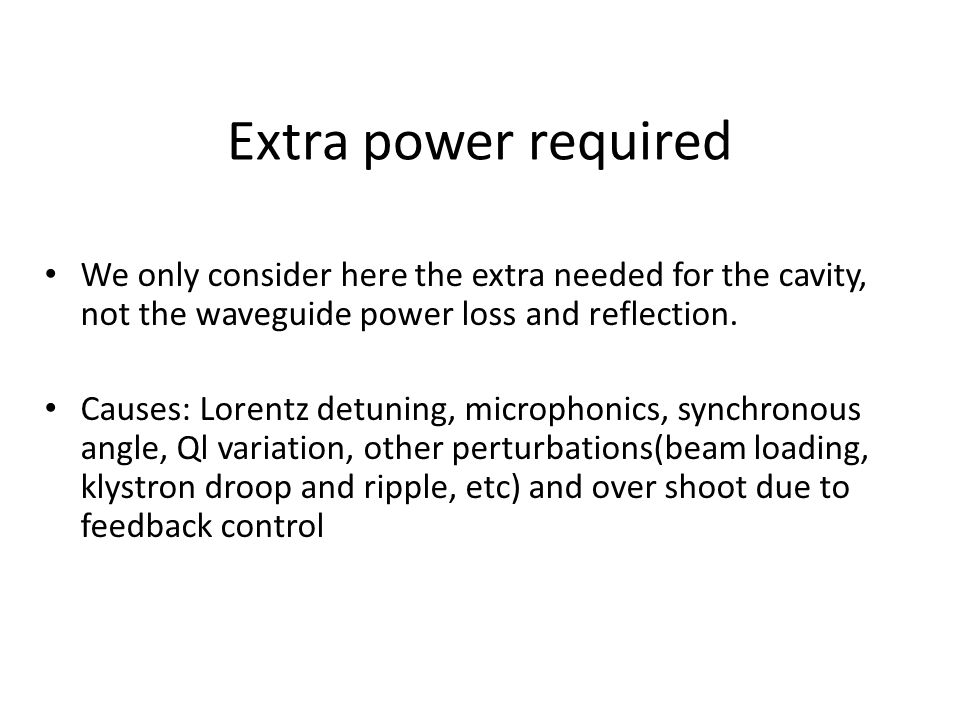 Extra power required

• We only consider here the extra needed for the cavity, not the waveguide power loss and reflection.

• Causes: Lorentz detuning, microphonics, synchronous angle, Ql variation, other perturbations(beam loading, klystron droop and ripple, etc) and over shoot due to feedback control